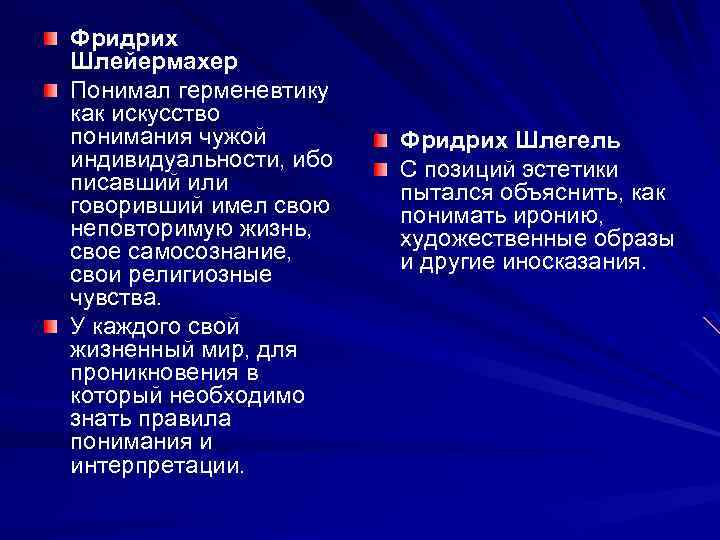 Фридрих Шлейермахер

Понимал герменевтику как искусство понимания чужой индивидуальности, ибо писавший или говоривший имел свою неповторимую жизнь, свое самосознание, свои религиозные чувства.

У каждого свой жизненный мир, для проникновения в который необходимо знать правила понимания и интерпретации.

Фридрих Шлегель

С позиций эстетики пытался объяснить, как понимать иронию, художественные образы и другие иносказания.